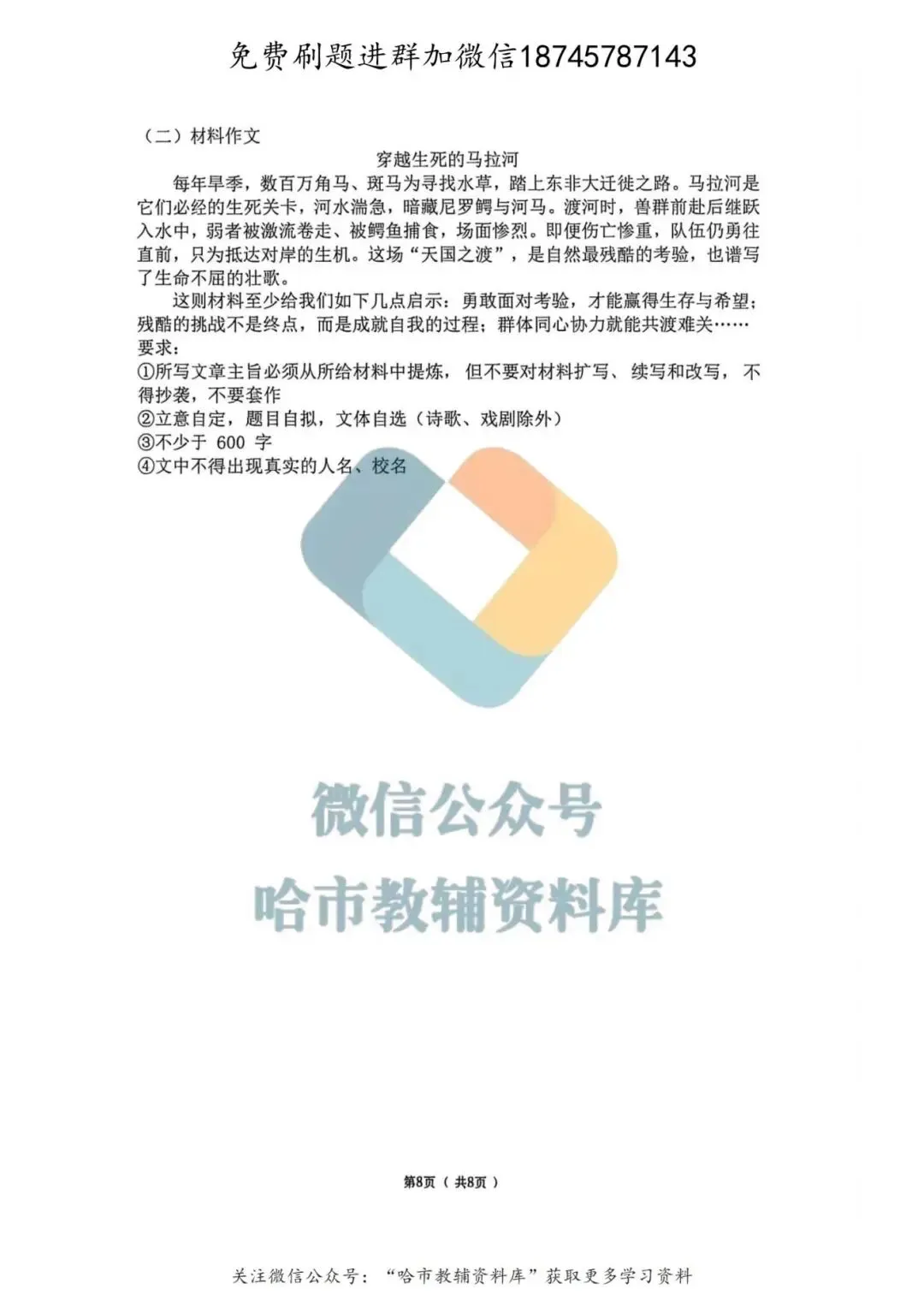 免费刷题进群加微信18745787143

（二）材料作文

穿越生死的马拉河

每年旱季，数百万角马、斑马为寻找水草，踏上东非大迁徙之路。马拉河是它们必经的生死关卡，河水湍急，暗藏尼罗鳄与河马。渡河时，兽群前赴后继跃入水中，弱者被激流卷走、被鳄鱼捕食，场面惨烈。即便伤亡惨重，队伍仍勇往直前，只为抵达对岸的生机。这场“天国之渡”，是自然最残酷的考验，也谱写了生命不屈的壮歌。

这则材料至少给我们如下几点启示：勇敢面对考验，才能赢得生存与希望；残酷的挑战不是终点，而是成就自我的过程；群体同心协力就能共渡难关……

要求：
①所写文章主旨必须从所给材料中提炼，但不要对材料扩写、续写和改写，不得抄袭，不要套作
②立意自定，题目自拟，文体自选（诗歌、戏剧除外）
③不少于600字
④文中不得出现真实的人名、校名

第8页（共8页）

关注微信公众号：“哈市教辅资料库”获取更多学习资料

微信公众号
哈市教辅资料库